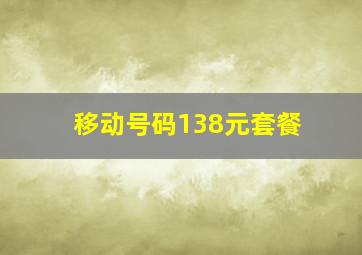 移动号码138元套餐